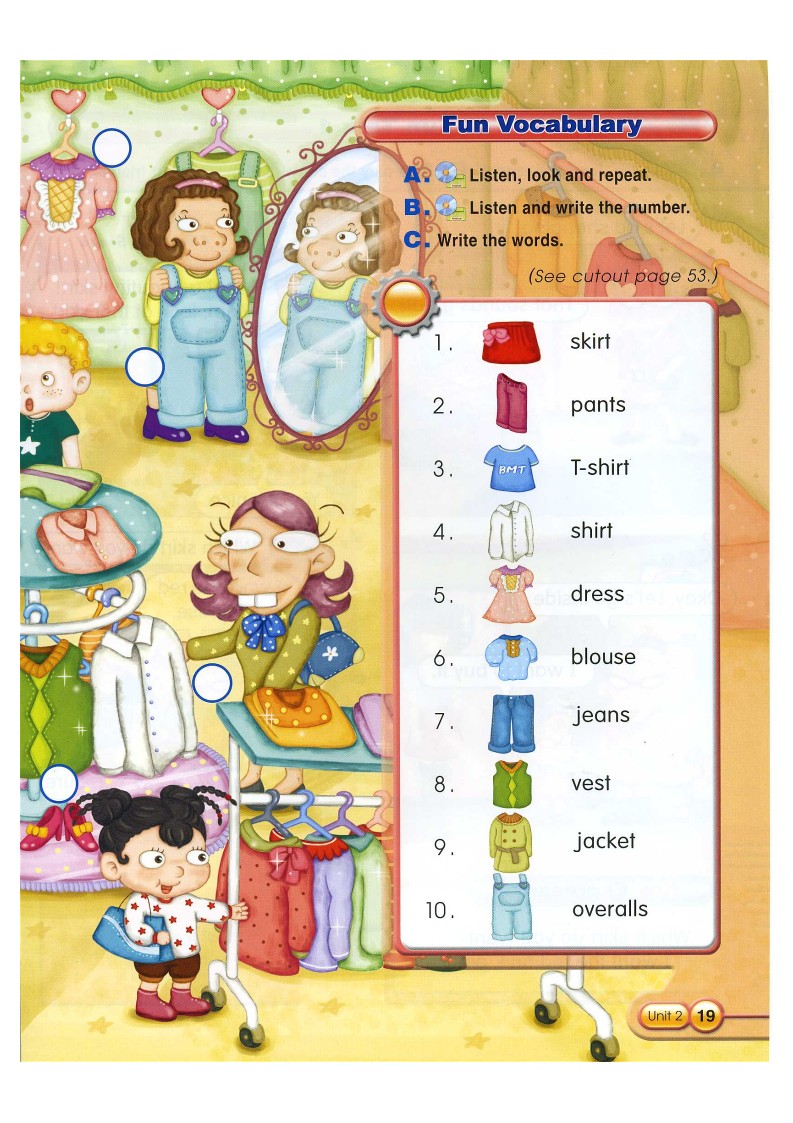 Fun Vocabulary

A. Listen, look and repeat.

B. Listen and write the number.

C. Write the words.

(See cutout page 53.)

1. skirt
2. pants
3. T-shirt
4. shirt
5. dress
6. blouse
7. jeans
8. vest
9. jacket
10. overalls

Unit 2 19